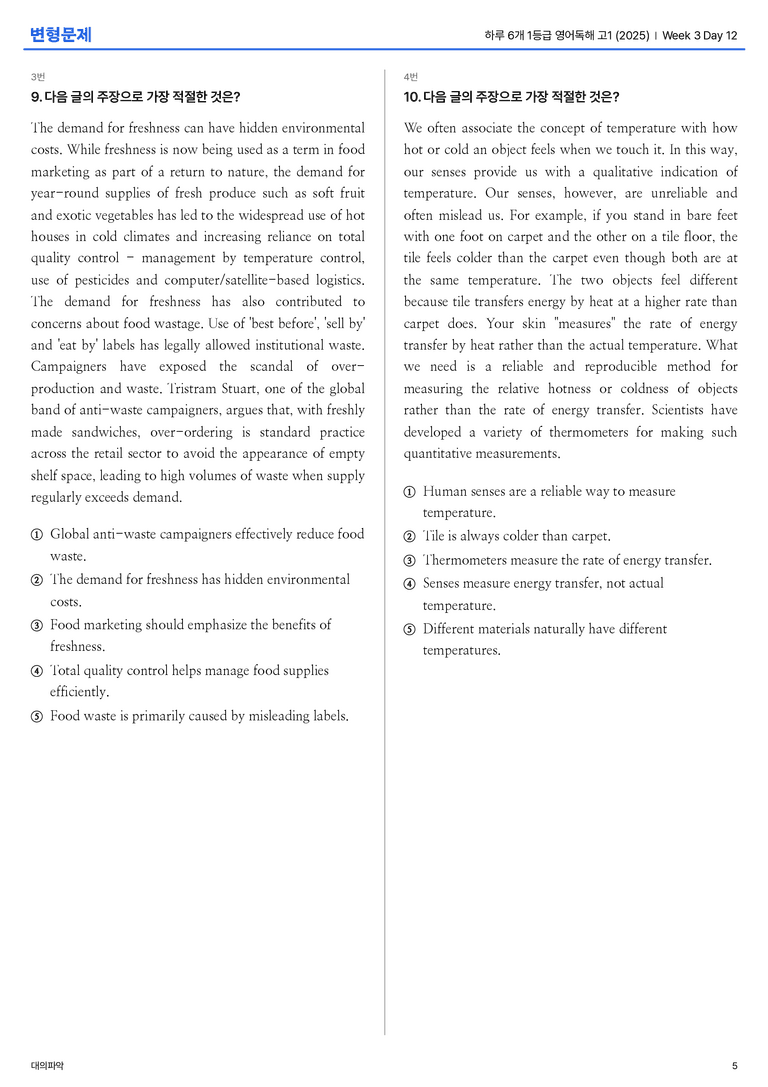 변형문제

하루 6개 1등급 영어독해 고1 (2025) | Week 3 Day 12

3번

9. 다음 글의 주장으로 가장 적절한 것은?

The demand for freshness can have hidden environmental costs. While freshness is now being used as a term in food marketing as part of a return to nature, the demand for year-round supplies of fresh produce such as soft fruit and exotic vegetables has led to the widespread use of hot houses in cold climates and increasing reliance on total quality control - management by temperature control, use of pesticides and computer/satellite-based logistics. The demand for freshness has also contributed to concerns about food wastage. Use of 'best before', 'sell by' and 'eat by' labels has legally allowed institutional waste. Campaigners have exposed the scandal of over-production and waste. Tristram Stuart, one of the global band of anti-waste campaigners, argues that, with freshly made sandwiches, over-ordering is standard practice across the retail sector to avoid the appearance of empty shelf space, leading to high volumes of waste when supply regularly exceeds demand.

① Global anti-waste campaigners effectively reduce food waste.
② The demand for freshness has hidden environmental costs.
③ Food marketing should emphasize the benefits of freshness.
④ Total quality control helps manage food supplies efficiently.
⑤ Food waste is primarily caused by misleading labels.

4번

10. 다음 글의 주장으로 가장 적절한 것은?

We often associate the concept of temperature with how hot or cold an object feels when we touch it. In this way, our senses provide us with a qualitative indication of temperature. Our senses, however, are unreliable and often mislead us. For example, if you stand in bare feet with one foot on carpet and the other on a tile floor, the tile feels colder than the carpet even though both are at the same temperature. The two objects feel different because tile transfers energy by heat at a higher rate than carpet does. Your skin "measures" the rate of energy transfer by heat rather than the actual temperature. What we need is a reliable and reproducible method for measuring the relative hotness or coldness of objects rather than the rate of energy transfer. Scientists have developed a variety of thermometers for making such quantitative measurements.

① Human senses are a reliable way to measure temperature.
② Tile is always colder than carpet.
③ Thermometers measure the rate of energy transfer.
④ Senses measure energy transfer, not actual temperature.
⑤ Different materials naturally have different temperatures.

대의파악

5